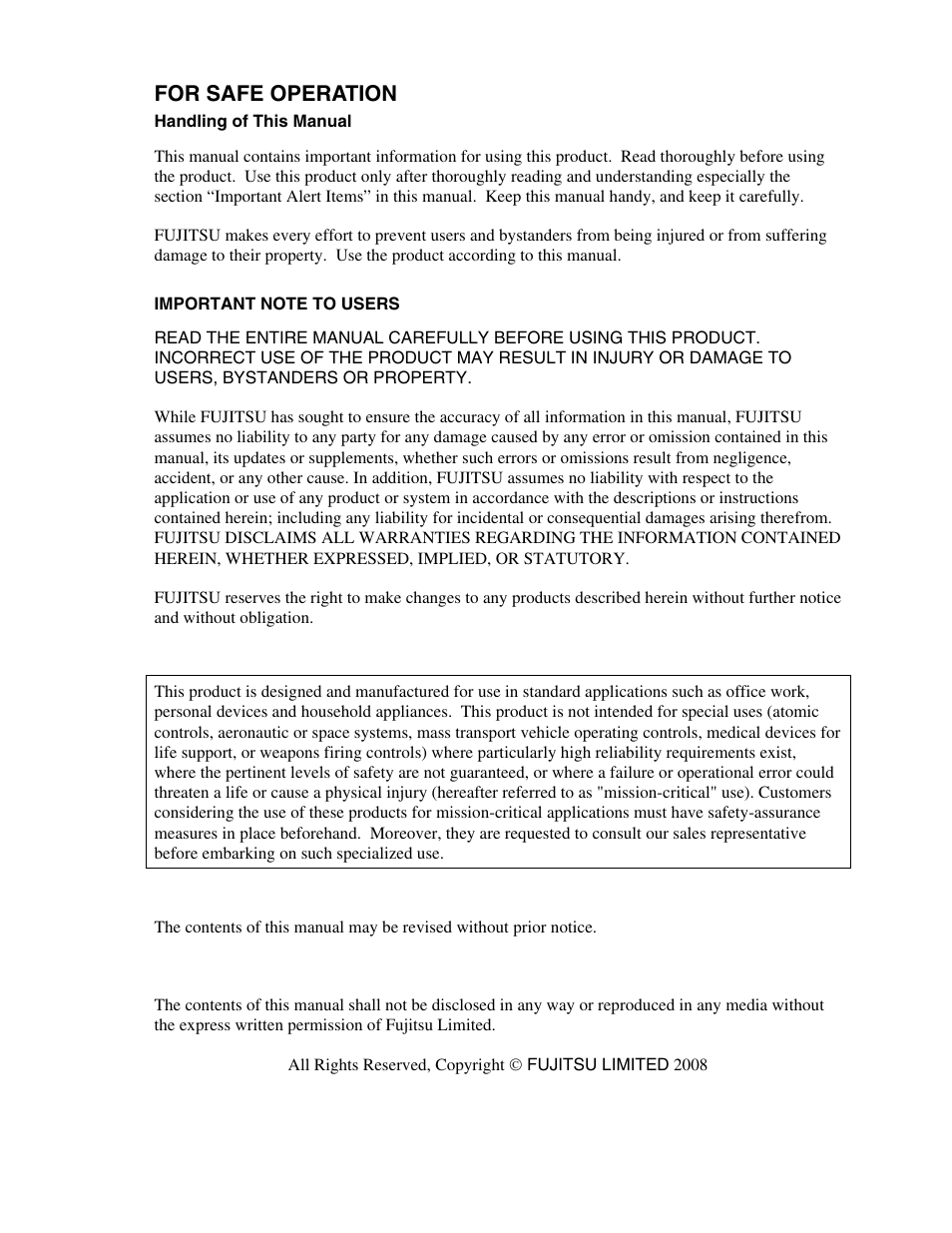 FOR SAFE OPERATION

Handling of This Manual

This manual contains important information for using this product. Read thoroughly before using the product. Use this product only after thoroughly reading and understanding especially the section “Important Alert Items” in this manual. Keep this manual handy, and keep it carefully.

FUJITSU makes every effort to prevent users and bystanders from being injured or from suffering damage to their property. Use the product according to this manual.

IMPORTANT NOTE TO USERS

READ THE ENTIRE MANUAL CAREFULLY BEFORE USING THIS PRODUCT. INCORRECT USE OF THE PRODUCT MAY RESULT IN INJURY OR DAMAGE TO USERS, BYSTANDERS OR PROPERTY.

While FUJITSU has sought to ensure the accuracy of all information in this manual, FUJITSU assumes no liability to any party for any damage caused by any error or omission contained in this manual, its updates or supplements, whether such errors or omissions result from negligence, accident, or any other cause. In addition, FUJITSU assumes no liability with respect to the application or use of any product or system in accordance with the descriptions or instructions contained herein; including any liability for incidental or consequential damages arising therefrom. FUJITSU DISCLAIMS ALL WARRANTIES REGARDING THE INFORMATION CONTAINED HEREIN, WHETHER EXPRESSED, IMPLIED, OR STATUTORY.

FUJITSU reserves the right to make changes to any products described herein without further notice and without obligation.

This product is designed and manufactured for use in standard applications such as office work, personal devices and household appliances. This product is not intended for special uses (atomic controls, aeronautic or space systems, mass transport vehicle operating controls, medical devices for life support, or weapons firing controls) where particularly high reliability requirements exist, where the pertinent levels of safety are not guaranteed, or where a failure or operational error could threaten a life or cause a physical injury (hereafter referred to as "mission-critical" use). Customers considering the use of these products for mission-critical applications must have safety-assurance measures in place beforehand. Moreover, they are requested to consult our sales representative before embarking on such specialized use.

The contents of this manual may be revised without prior notice.

The contents of this manual shall not be disclosed in any way or reproduced in any media without the express written permission of Fujitsu Limited.

All Rights Reserved, Copyright © FUJITSU LIMITED 2008